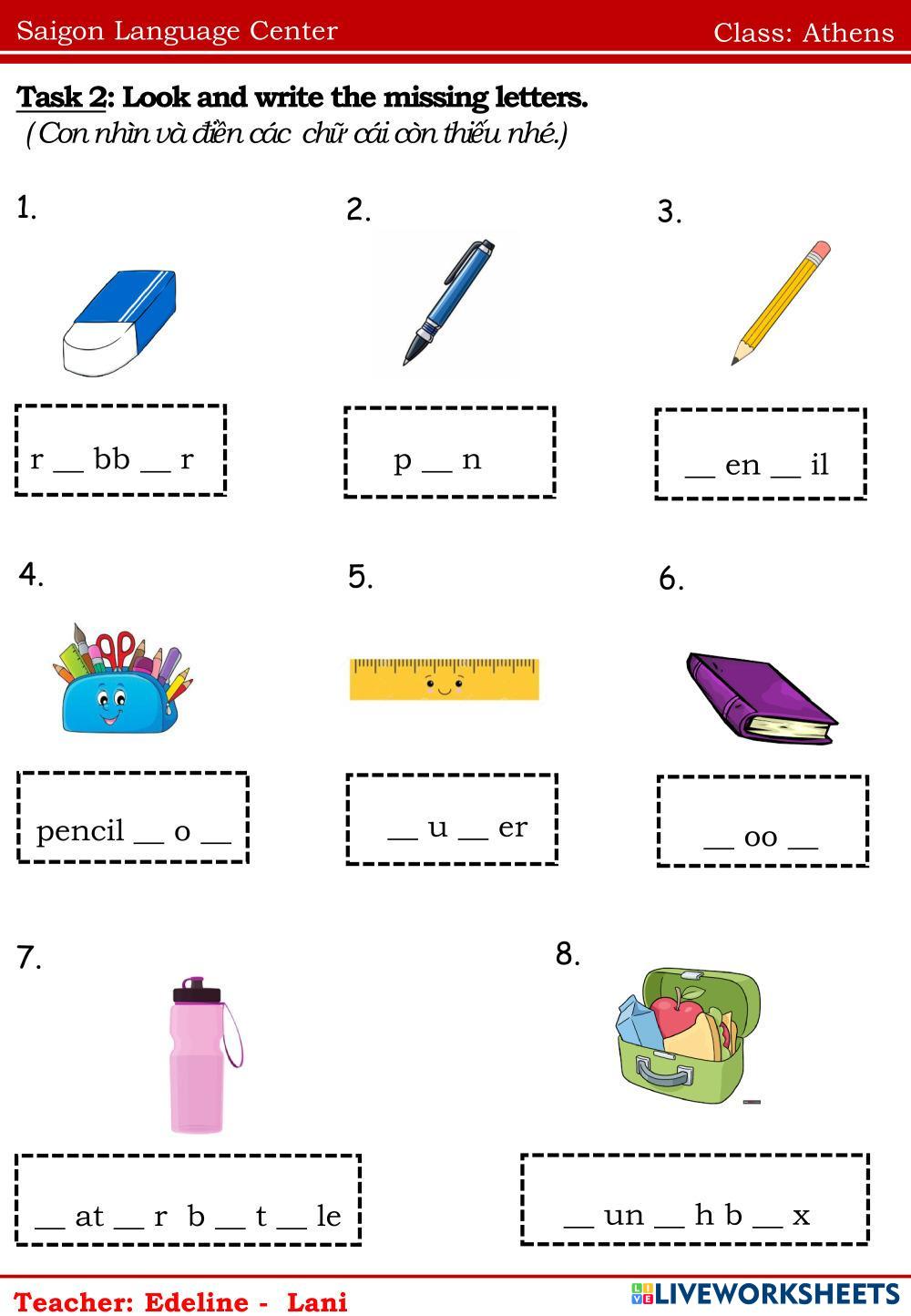 Saigon Language Center Class: Athens

Task 2: Look and write the missing letters.
(Con nhìn và điền các chữ cái còn thiếu nhé.)

1.

r ____ bb ____ r

2.

p ____ n

3.

____ en ____ il

4.

pencil ____ o ____

5.

____ u ____ er

6.

____ oo ____

7.

____ at ____ r b ____ t ____ le

8.

____ un ____ h b ____ x

Teacher: Edeline - Lani

LIVEWORKSHEETS